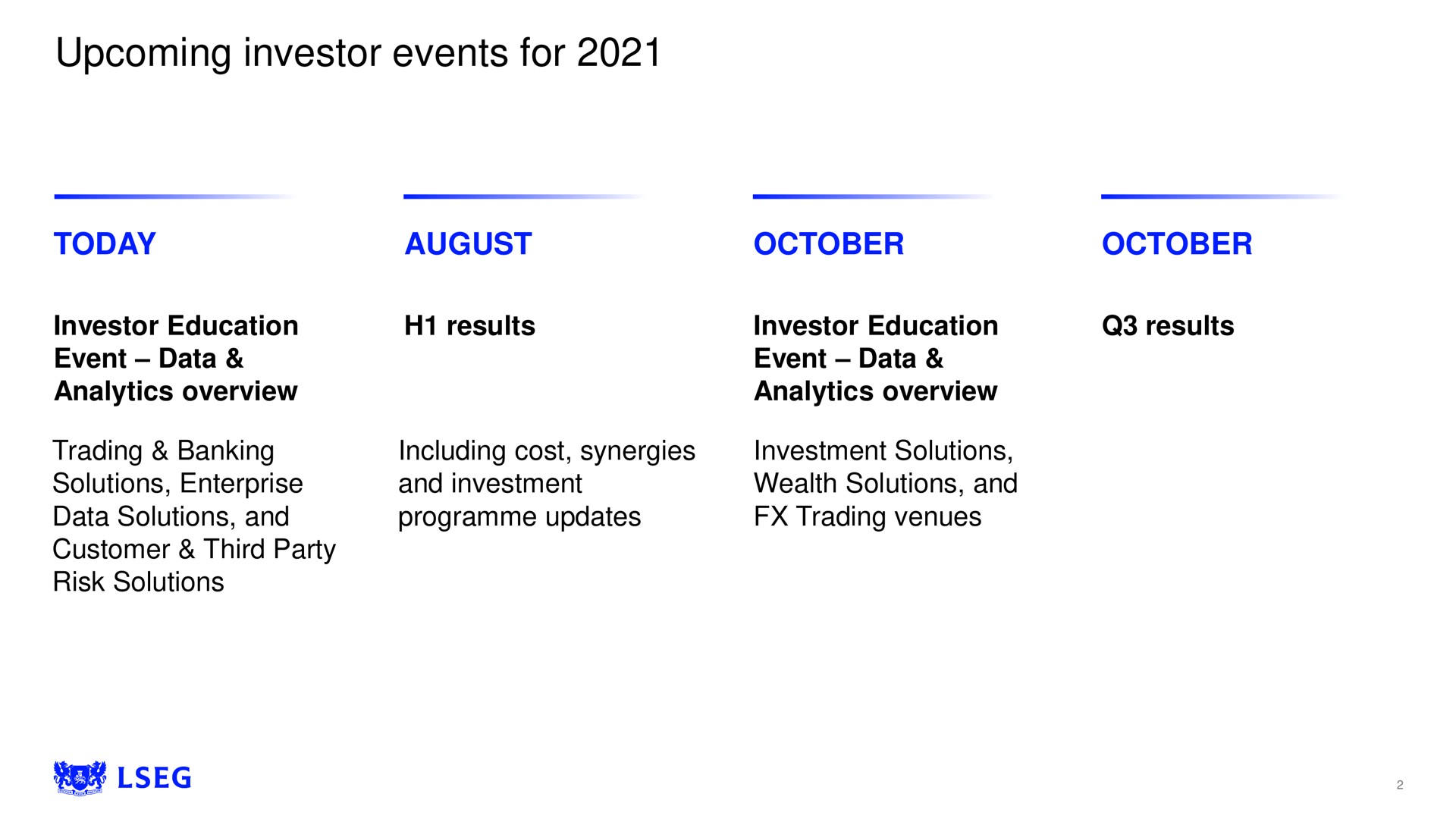 Upcoming investor events for 2021

TODAY

Investor Education Event – Data & Analytics overview

Trading & Banking Solutions, Enterprise Data Solutions, and Customer & Third Party Risk Solutions

AUGUST

H1 results

Including cost, synergies and investment programme updates

OCTOBER

Investor Education Event – Data & Analytics overview

Investment Solutions, Wealth Solutions, and FX Trading venues

OCTOBER

Q3 results

LSEG

2